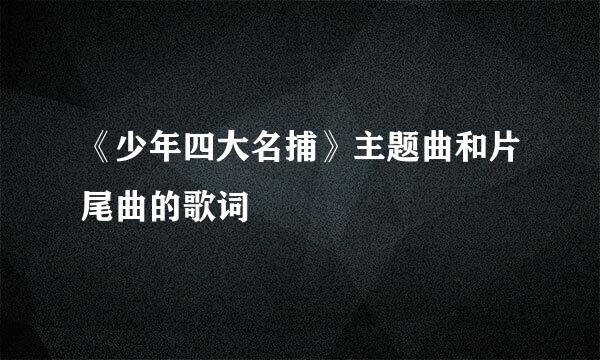 《少年四大名捕》主题曲和片尾曲的歌词